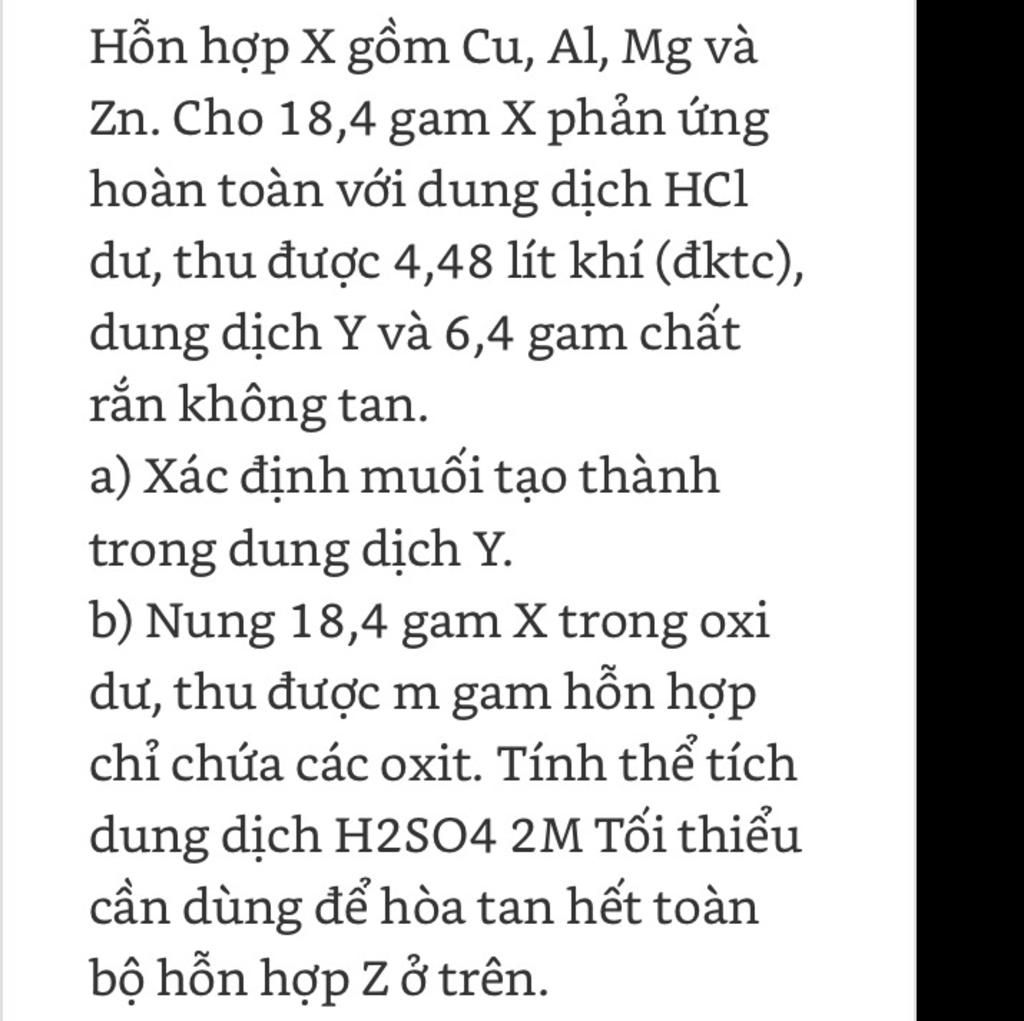 Hỗn hợp X gồm Cu, Al, Mg và Zn. Cho 18,4 gam X phản ứng hoàn toàn với dung dịch HCl dư, thu được 4,48 lít khí (đktc), dung dịch Y và 6,4 gam chất rắn không tan.
a) Xác định muối tạo thành trong dung dịch Y.
b) Nung 18,4 gam X trong oxi dư, thu được m gam hỗn hợp chỉ chứa các oxit. Tính thể tích dung dịch H2SO4 2M Tối thiểu cần dùng để hòa tan hết toàn bộ hỗn hợp Z ở trên.